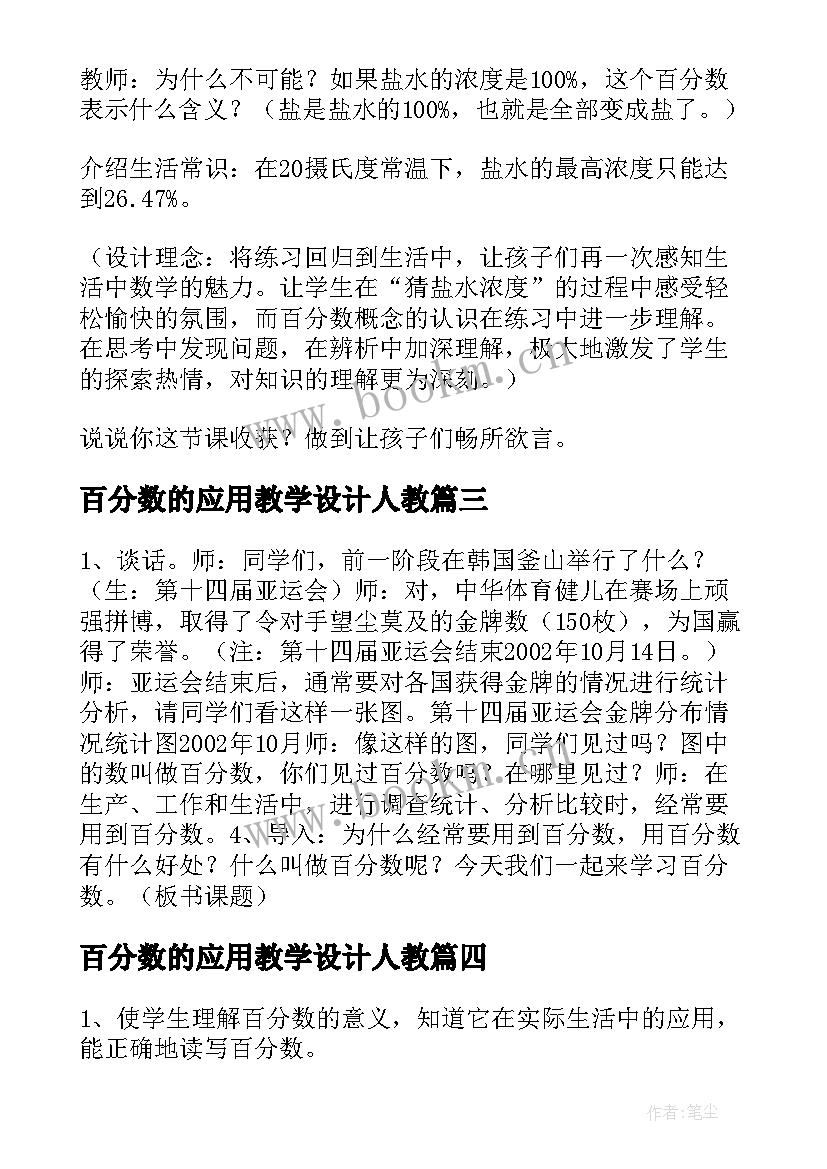 教师：为什么不可能？如果盐水的浓度是100%，这个百分数表示什么含义？（盐是盐水的100%，也就是全部变成盐了。）

介绍生活常识：在20摄氏度常温下，盐水的最高浓度只能达到26.47%。

（设计理念：将练习回归到生活中，让孩子们再一次感知生活中数学的魅力。让学生在“猜盐水浓度”的过程中感受轻松愉快的氛围，而百分数概念的认识在练习中进一步理解。在思考中发现问题，在辨析中加深理解，极大地激发了学生的探索热情，对知识的理解更为深刻。）

说说你这节课收获？做到让孩子们畅所欲言。

百分数的应用教学设计人教篇三

1、谈话。师：同学们，前一阶段在韩国釜山举行了什么？（生：第十四届亚运会）师：对，中华体育健儿在赛场上顽强拼博，取得了令对手望尘莫及的金牌数（150枚），为国赢得了荣誉。（注：第十四届亚运会结束2002年10月14日。）师：亚运会结束后，通常要对各国获得金牌的情况进行统计分析，请同学们看这样一张图。第十四届亚运会金牌分布情况统计图2002年10月师：像这样的图，同学们见过吗？图中的数叫做百分数，你们见过百分数吗？在哪里见过？师：在生产、工作和生活中，进行调查统计、分析比较时，经常要用到百分数。4、导入：为什么经常要用到百分数，用百分数有什么好处？什么叫做百分数呢？今天我们一起来学习百分数。（板书课题）

百分数的应用教学设计人教篇四

1、使学生理解百分数的意义，知道它在实际生活中的应用，能正确地读写百分数。

www.bookm.cn

作者：笔尘